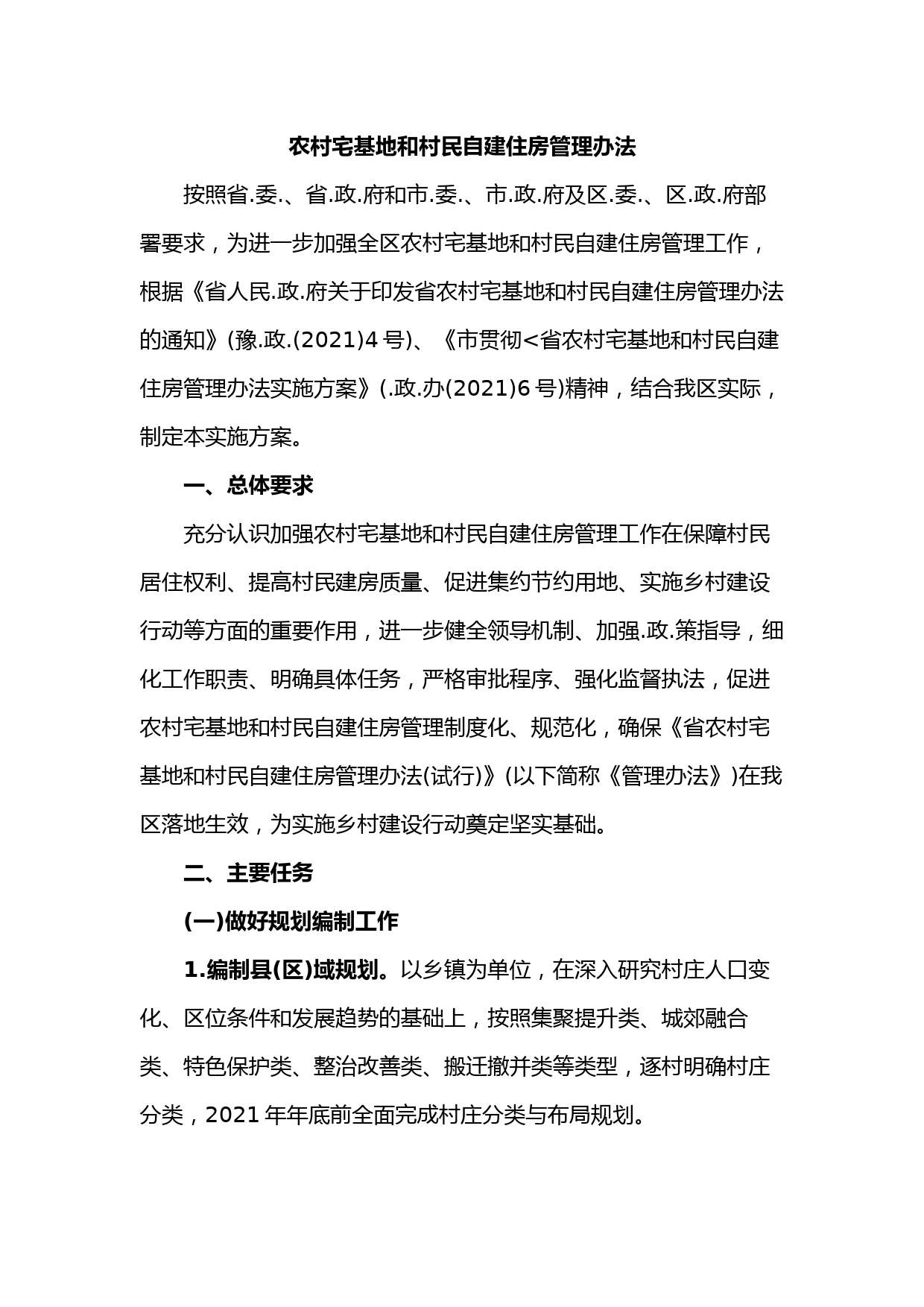 农村宅基地和村民自建住房管理办法

按照省.委.、省.政.府和市.委.、市.政.府及区.委.、区.政.府部署要求，为进一步加强全区农村宅基地和村民自建住房管理工作，根据《省人民.政.府关于印发省农村宅基地和村民自建住房管理办法的通知》(豫.政.(2021)4 号)、《市贯彻<省农村宅基地和村民自建住房管理办法实施方案》(.政.办(2021)6 号)精神，结合我区实际，制定本实施方案。

一、总体要求

充分认识加强农村宅基地和村民自建住房管理工作在保障村民居住权利、提高村民建房质量、促进集约节约用地、实施乡村建设行动等方面的重要作用，进一步健全领导机制、加强.政.策指导，细化工作职责、明确具体任务，严格审批程序、强化监督执法，促进农村宅基地和村民自建住房管理制度化、规范化，确保《省农村宅基地和村民自建住房管理办法(试行)》(以下简称《管理办法》)在我区落地生效，为实施乡村建设行动奠定坚实基础。

二、主要任务

(一)做好规划编制工作

1.编制县(区)域规划。以乡镇为单位，在深入研究村庄人口变化、区位条件和发展趋势的基础上，按照集聚提升类、城郊融合类、特色保护类、整治改善类、搬迁撤并类等类型，逐村明确村庄分类，2021 年年底前全面完成村庄分类与布局规划。